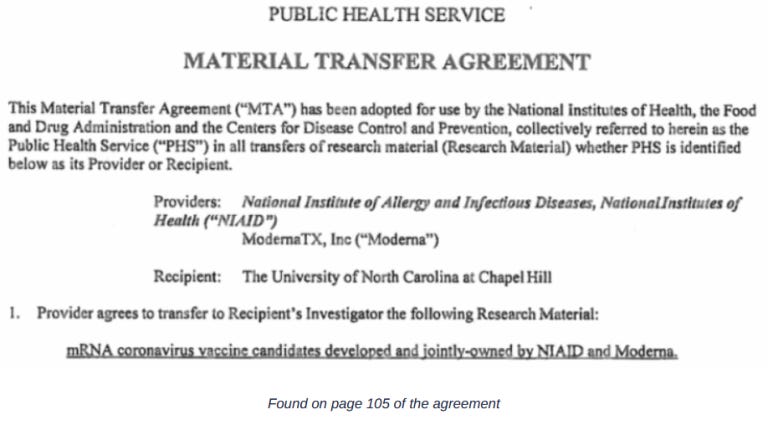 PUBLIC HEALTH SERVICE

MATERIAL TRANSFER AGREEMENT

This Material Transfer Agreement ("MTA") has been adopted for use by the National Institutes of Health, the Food and Drug Administration and the Centers for Disease Control and Prevention, collectively referred to herein as the Public Health Service ("PHS") in all transfers of research material (Research Material) whether PHS is identified below as its Provider or Recipient.

Providers: National Institute of Allergy and Infectious Diseases, NationalInstitutes of Health ("NIAID")
ModernaTX, Inc ("Moderna")

Recipient: The University of North Carolina at Chapel Hill

1. Provider agrees to transfer to Recipient's Investigator the following Research Material:

mRNA coronavirus vaccine candidates developed and jointly-owned by NIAID and Moderna.

Found on page 105 of the agreement